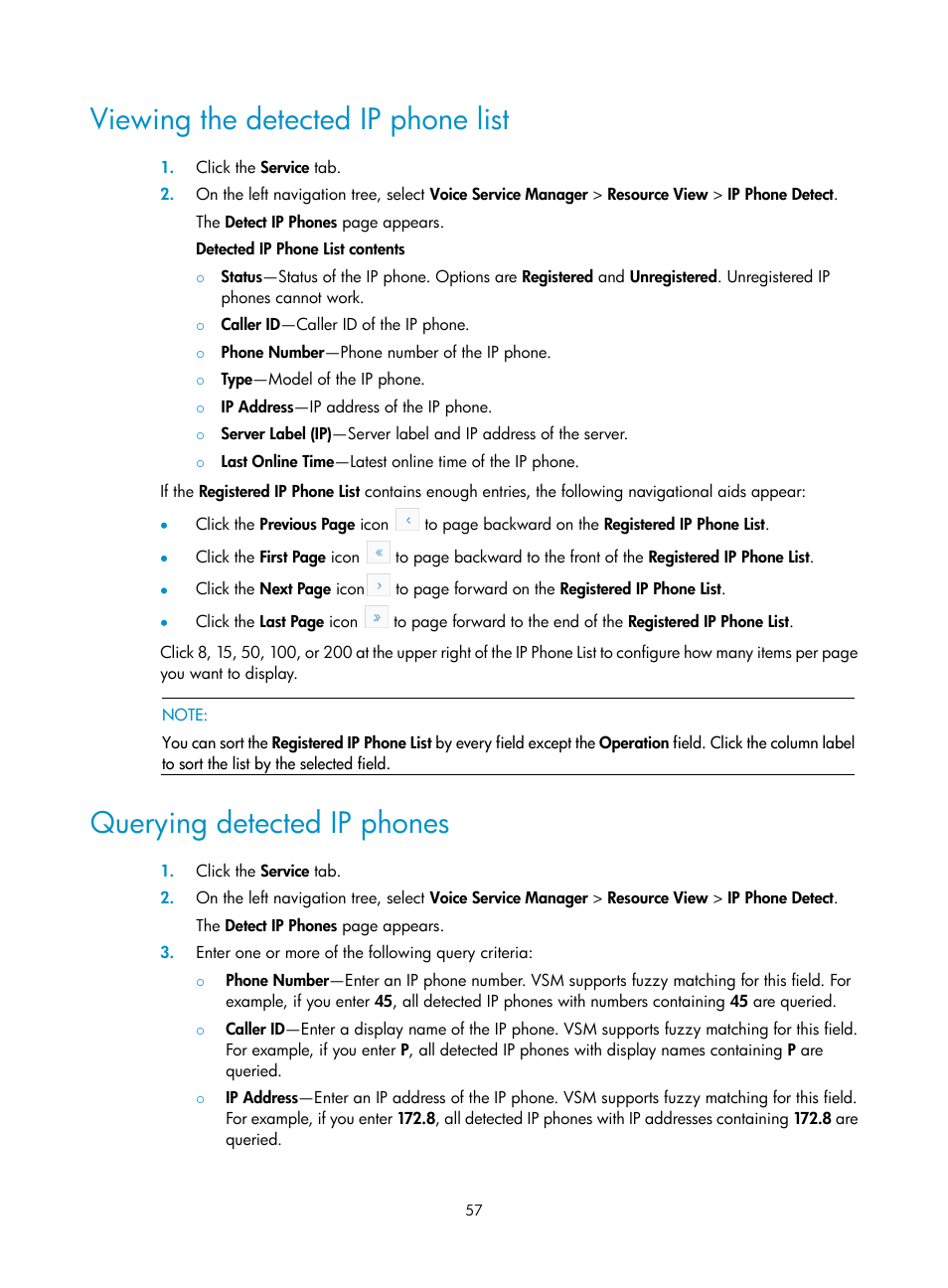 Viewing the detected IP phone list

1. Click the Service tab.
2. On the left navigation tree, select Voice Service Manager > Resource View > IP Phone Detect.
The Detect IP Phones page appears.
Detected IP Phone List contents
○ Status—Status of the IP phone. Options are Registered and Unregistered. Unregistered IP phones cannot work.
○ Caller ID—Caller ID of the IP phone.
○ Phone Number—Phone number of the IP phone.
○ Type—Model of the IP phone.
○ IP Address—IP address of the IP phone.
○ Server Label (IP)—Server label and IP address of the server.
○ Last Online Time—Latest online time of the IP phone.

If the Registered IP Phone List contains enough entries, the following navigational aids appear:
• Click the Previous Page icon ‹ to page backward on the Registered IP Phone List.
• Click the First Page icon « to page backward to the front of the Registered IP Phone List.
• Click the Next Page icon › to page forward on the Registered IP Phone List.
• Click the Last Page icon » to page forward to the end of the Registered IP Phone List.

Click 8, 15, 50, 100, or 200 at the upper right of the IP Phone List to configure how many items per page you want to display.

NOTE:
You can sort the Registered IP Phone List by every field except the Operation field. Click the column label to sort the list by the selected field.

Querying detected IP phones

1. Click the Service tab.
2. On the left navigation tree, select Voice Service Manager > Resource View > IP Phone Detect.
The Detect IP Phones page appears.
3. Enter one or more of the following query criteria:
○ Phone Number—Enter an IP phone number. VSM supports fuzzy matching for this field. For example, if you enter 45, all detected IP phones with numbers containing 45 are queried.
○ Caller ID—Enter a display name of the IP phone. VSM supports fuzzy matching for this field. For example, if you enter P, all detected IP phones with display names containing P are queried.
○ IP Address—Enter an IP address of the IP phone. VSM supports fuzzy matching for this field. For example, if you enter 172.8, all detected IP phones with IP addresses containing 172.8 are queried.

57